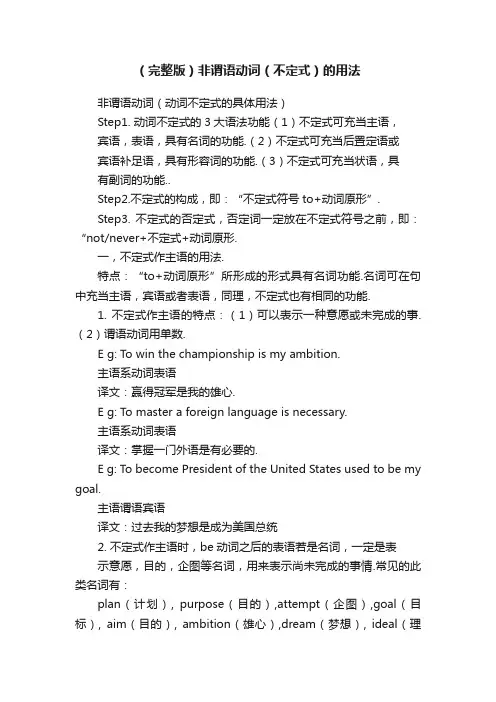 （完整版）非谓语动词（不定式）的用法

非谓语动词（动词不定式的具体用法）

Step1. 动词不定式的 3 大语法功能（1）不定式可充当主语，宾语，表语，具有名词的功能.（2）不定式可充当后置定语或宾语补足语，具有形容词的功能.（3）不定式可充当状语，具有副词的功能..

Step2.不定式的构成，即：“不定式符号 to+动词原形”.

Step3. 不定式的否定式，否定词一定放在不定式符号之前，即：“not/never+不定式+动词原形.

一，不定式作主语的用法.

特点：“to+动词原形”所形成的形式具有名词功能.名词可在句中充当主语，宾语或者表语，同理，不定式也有相同的功能.

1. 不定式作主语的特点：（1）可以表示一种意愿或未完成的事.（2）谓语动词用单数.

E g: To win the championship is my ambition.

主语系动词表语

译文：赢得冠军是我的雄心.

E g: To master a foreign language is necessary.

主语系动词表语

译文：掌握一门外语是有必要的.

E g: To become President of the United States used to be my goal.

主语谓语宾语

译文：过去我的梦想是成为美国总统

2. 不定式作主语时，be 动词之后的表语若是名词，一定是表示意愿，目的，企图等名词，用来表示尚未完成的事情.常见的此类名词有：

plan（计划），purpose（目的）,attempt（企图）,goal（目标），aim（目的），ambition（雄心）,dream（梦想），ideal（理